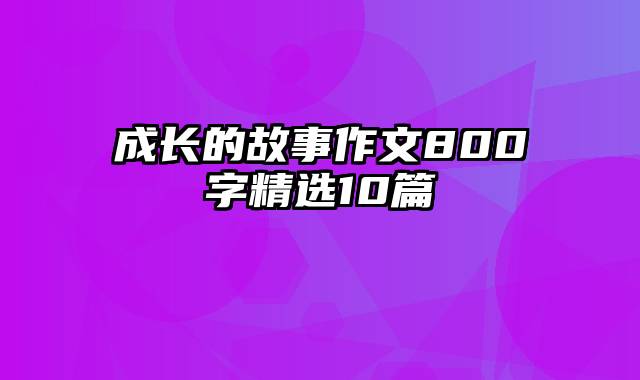 成长的故事作文800字精选10篇